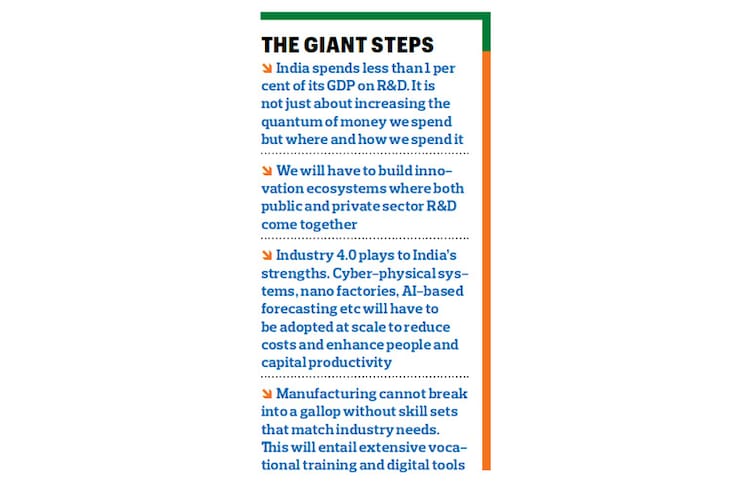 THE GIANT STEPS

India spends less than 1 per cent of its GDP on R&D. It is not just about increasing the quantum of money we spend but where and how we spend it

We will have to build innovation ecosystems where both public and private sector R&D come together

Industry 4.0 plays to India's strengths. Cyber-physical systems, nano factories, AI-based forecasting etc will have to be adopted at scale to reduce costs and enhance people and capital productivity

Manufacturing cannot break into a gallop without skill sets that match industry needs. This will entail extensive vocational training and digital tools